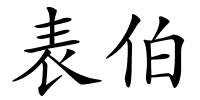 表伯